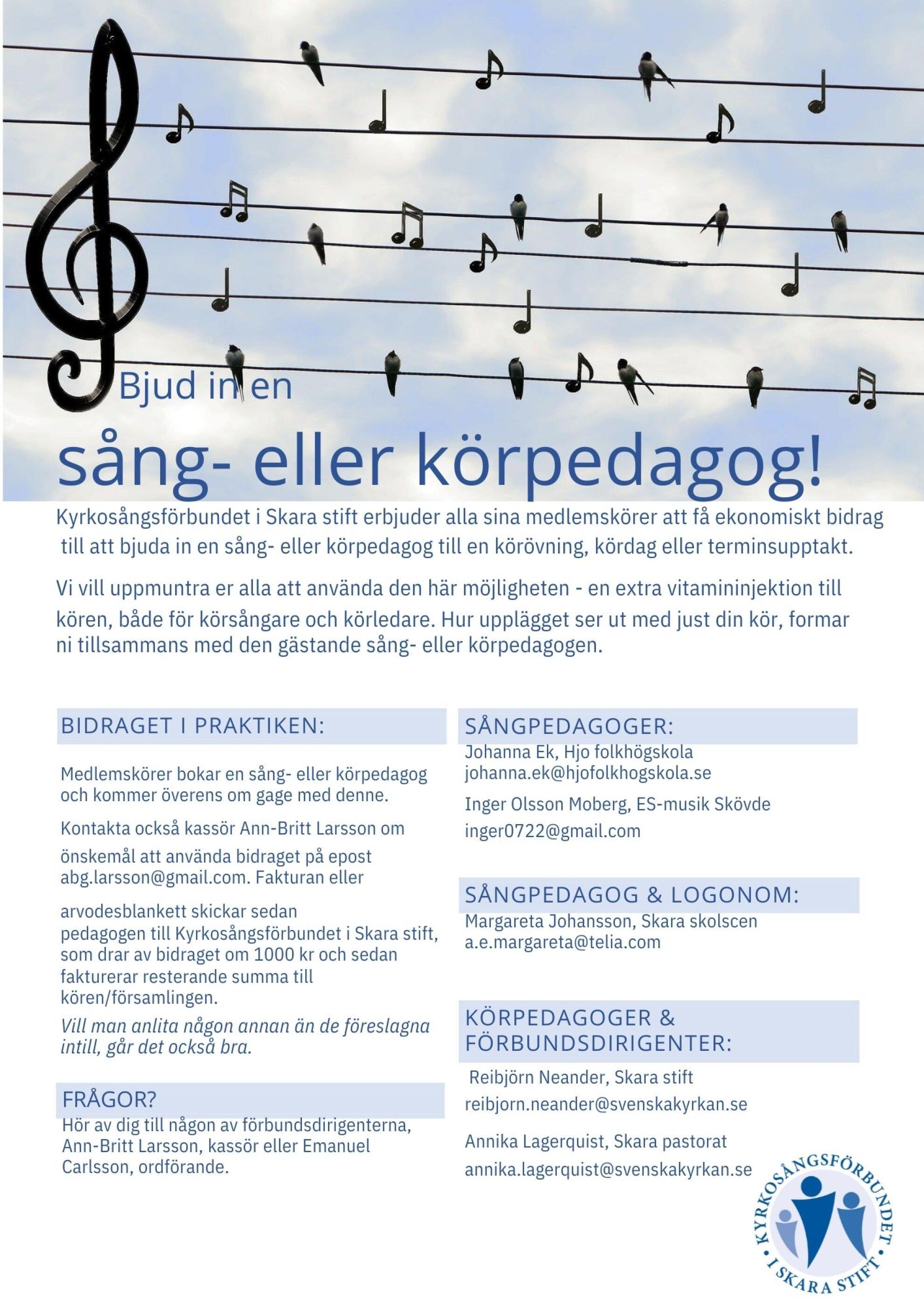 Bjud in en
sång- eller körpedagog!

Kyrkosångsförbundet i Skara stift erbjuder alla sina medlemskörer att få ekonomiskt bidrag till att bjuda in en sång- eller körpedagog till en körövning, kördag eller terminsupptakt.

Vi vill uppmuntra er alla att använda den här möjligheten - en extra vitamininjektion till kören, både för körsångare och körledare. Hur upplägget ser ut med just din kör, formar ni tillsammans med den gästande sång- eller körpedagogen.

BIDRAGET I PRAKTIKEN:

Medlemskörer bokar en sång- eller körpedagog och kommer överens om gage med denne.

Kontakta också kassör Ann-Britt Larsson om önskemål att använda bidraget på epost abg.larsson@gmail.com. Fakturan eller arvodesblankett skickar sedan pedagogen till Kyrkosångsförbundet i Skara stift, som drar av bidraget om 1000 kr och sedan fakturerar resterande summa till kören/församlingen.

Vill man anlita någon annan än de föreslagna intill, går det också bra.

FRÅGOR?
Hör av dig till någon av förbundsdirigenterna, Ann-Britt Larsson, kassör eller Emanuel Carlsson, ordförande.

SÅNGPEDAGOGER:
Johanna Ek, Hjo folkhögskola
johanna.ek@hjofolkhogskola.se

Inger Olsson Moberg, ES-musik Skövde
inger0722@gmail.com

SÅNGPEDAGOG & LOGONOM:
Margareta Johansson, Skara skolscen
a.e.margareta@telia.com

KÖRPEDAGOGER & FÖRBUNDSDIRIGENTER:
Reibjörn Neander, Skara stift
reibjorn.neander@svenskakyrkan.se

Annika Lagerquist, Skara pastorat
annika.lagerquist@svenskakyrkan.se

KYRKOSÅNGSFÖRBUNDET • I SKARA STIFT •